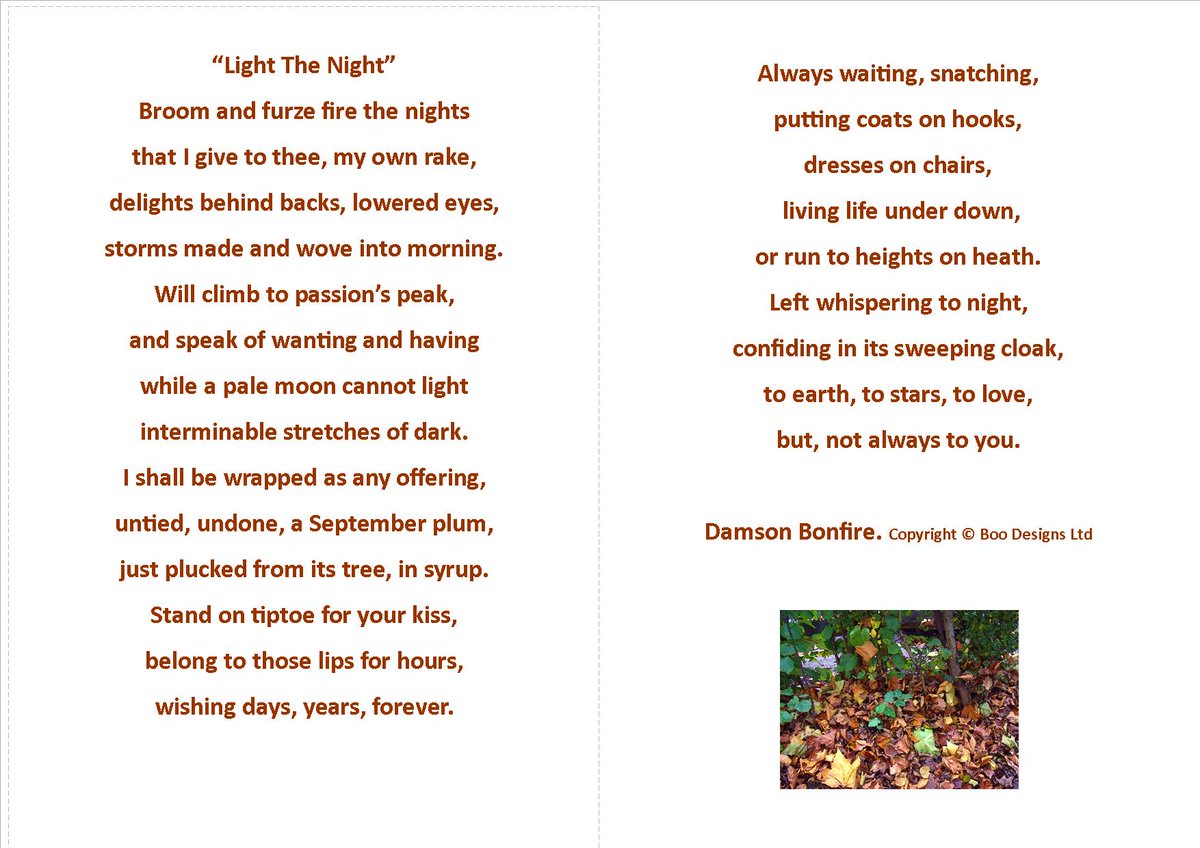 “Light The Night”
Broom and furze fire the nights
that I give to thee, my own rake,
delights behind backs, lowered eyes,
storms made and wove into morning.
Will climb to passion’s peak,
and speak of wanting and having
while a pale moon cannot light
interminable stretches of dark.
I shall be wrapped as any offering,
untied, undone, a September plum,
just plucked from its tree, in syrup.
Stand on tiptoe for your kiss,
belong to those lips for hours,
wishing days, years, forever.

Always waiting, snatching,
putting coats on hooks,
dresses on chairs,
living life under down,
or run to heights on heath.
Left whispering to night,
confiding in its sweeping cloak,
to earth, to stars, to love,
but, not always to you.

Damson Bonfire. Copyright © Boo Designs Ltd